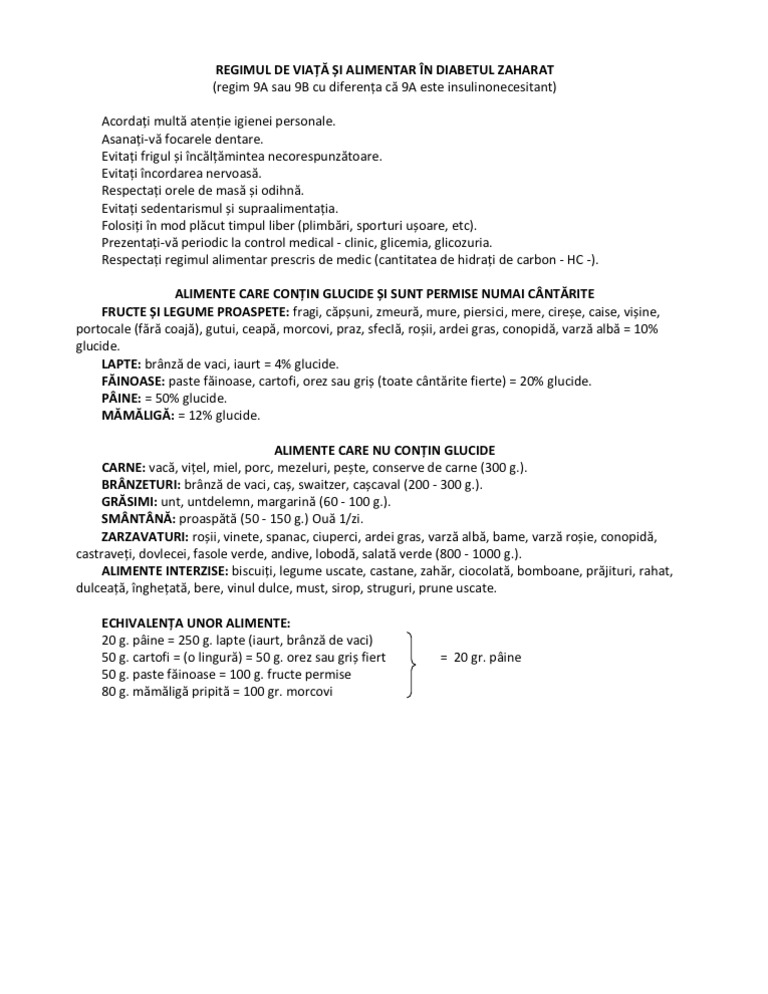 REGIMUL DE VIAȚĂ ȘI ALIMENTAR ÎN DIABETUL ZAHARAT
(regim 9A sau 9B cu diferența că 9A este insulinonecesitant)

Acordați multă atenție igienei personale.
Asanați-vă focarele dentare.
Evitați frigul și încălțămintea necorespunzătoare.
Evitați încordarea nervoasă.
Respectați orele de masă și odihnă.
Evitați sedentarismul și supraalimentația.
Folosiți în mod plăcut timpul liber (plimbări, sporturi ușoare, etc).
Prezentați-vă periodic la control medical - clinic, glicemia, glicozuria.
Respectați regimul alimentar prescris de medic (cantitatea de hidrați de carbon - HC -).

ALIMENTE CARE CONȚIN GLUCIDE ȘI SUNT PERMISE NUMAI CÂNTĂRITE
FRUCTE ȘI LEGUME PROASPETE: fragi, căpșuni, zmeură, mure, piersici, mere, cireșe, caise, vișine, portocale (fără coajă), gutui, ceapă, morcovi, praz, sfeclă, roșii, ardei gras, conopidă, varză albă = 10% glucide.
LAPTE: brânză de vaci, iaurt = 4% glucide.
FĂINOASE: paste făinoase, cartofi, orez sau griș (toate cântărite fierte) = 20% glucide.
PÂINE: = 50% glucide.
MĂMĂLIGĂ: = 12% glucide.

ALIMENTE CARE NU CONȚIN GLUCIDE
CARNE: vacă, vițel, miel, porc, mezeluri, pește, conserve de carne (300 g.).
BRÂNZETURI: brânză de vaci, caș, swaitzer, cașcaval (200 - 300 g.).
GRĂSIMI: unt, untdelemn, margarină (60 - 100 g.).
SMÂNTÂNĂ: proaspătă (50 - 150 g.) Ouă 1/zi.
ZARZAVATURI: roșii, vinete, spanac, ciuperci, ardei gras, varză albă, bame, varză roșie, conopidă, castraveți, dovlecei, fasole verde, andive, lobodă, salată verde (800 - 1000 g.).
ALIMENTE INTERZISE: biscuiți, legume uscate, castane, zahăr, ciocolată, bomboane, prăjituri, rahat, dulceață, înghețată, bere, vinul dulce, must, sirop, struguri, prune uscate.

ECHIVALENȚA UNOR ALIMENTE:
20 g. pâine = 250 g. lapte (iaurt, brânză de vaci)
50 g. cartofi = (o lingură) = 50 g. orez sau griș fiert
50 g. paste făinoase = 100 g. fructe permise
80 g. mămăligă pripită = 100 gr. morcovi
= 20 gr. pâine